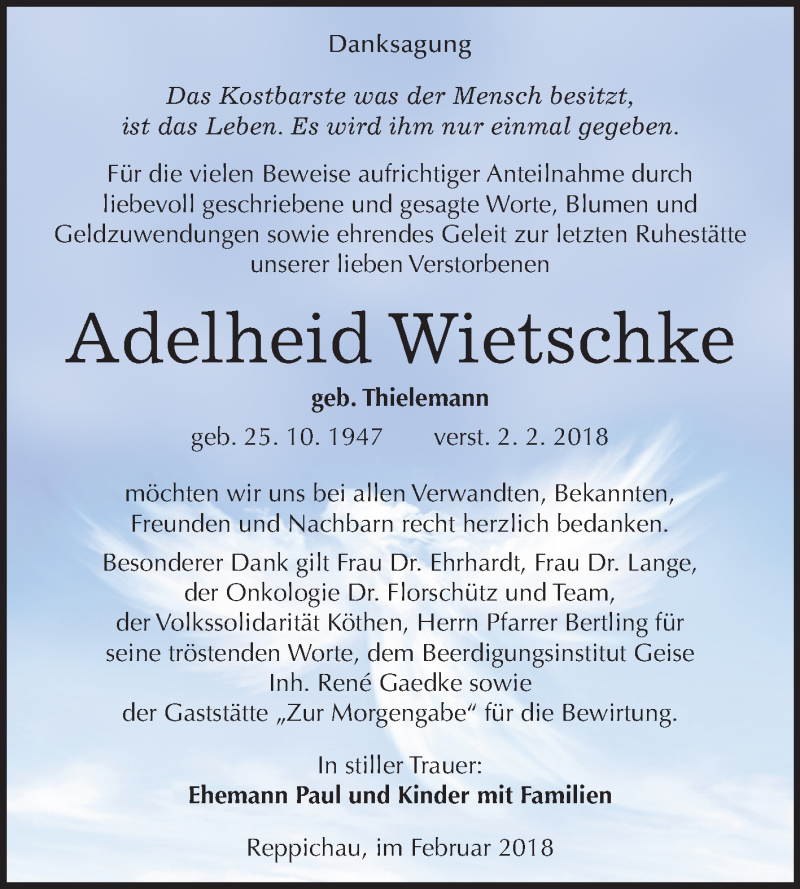 Danksagung

Das Kostbarste was der Mensch besitzt, ist das Leben. Es wird ihm nur einmal gegeben.

Für die vielen Beweise aufrichtiger Anteilnahme durch liebevoll geschriebene und gesagte Worte, Blumen und Geldzuwendungen sowie ehrendes Geleit zur letzten Ruhestätte unserer lieben Verstorbenen

Adelheid Wietschke

geb. Thielemann

geb. 25. 10. 1947 verst. 2. 2. 2018

möchten wir uns bei allen Verwandten, Bekannten, Freunden und Nachbarn recht herzlich bedanken.

Besonderer Dank gilt Frau Dr. Ehrhardt, Frau Dr. Lange, der Onkologie Dr. Florschütz und Team, der Volkssolidarität Köthen, Herrn Pfarrer Bertling für seine tröstenden Worte, dem Beerdigungsinstitut Geise Inh. René Gaedke sowie der Gaststätte „Zur Morgengabe“ für die Bewirtung.

In stiller Trauer:
Ehemann Paul und Kinder mit Familien

Reppichau, im Februar 2018